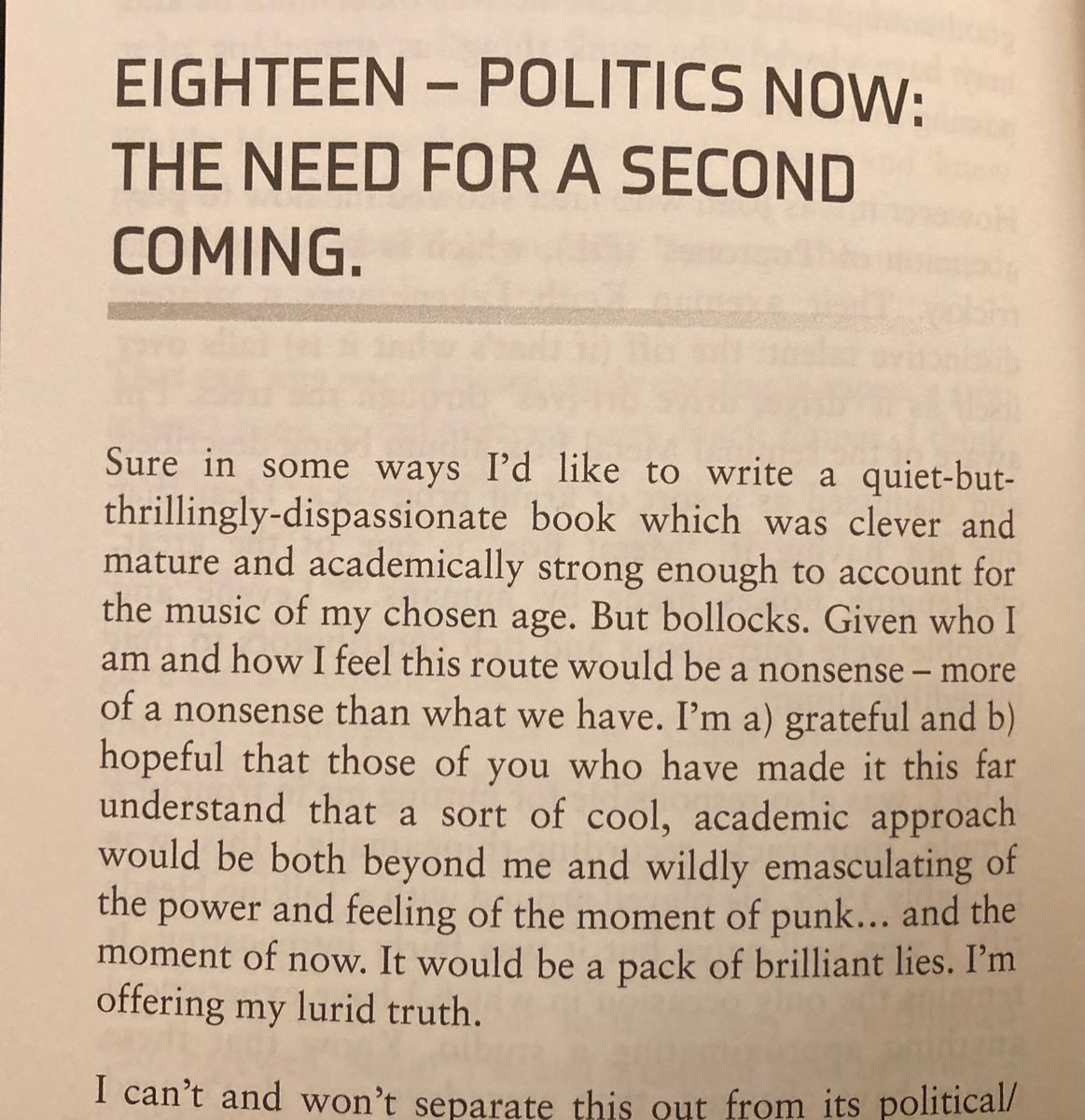 EIGHTEEN – POLITICS NOW: THE NEED FOR A SECOND COMING.

Sure in some ways I'd like to write a quiet-but-thrillingly-dispassionate book which was clever and mature and academically strong enough to account for the music of my chosen age. But bollocks. Given who I am and how I feel this route would be a nonsense – more of a nonsense than what we have. I'm a) grateful and b) hopeful that those of you who have made it this far understand that a sort of cool, academic approach would be both beyond me and wildly emasculating of the power and feeling of the moment of punk… and the moment of now. It would be a pack of brilliant lies. I'm offering my lurid truth.

I can't and won't separate this out from its political/